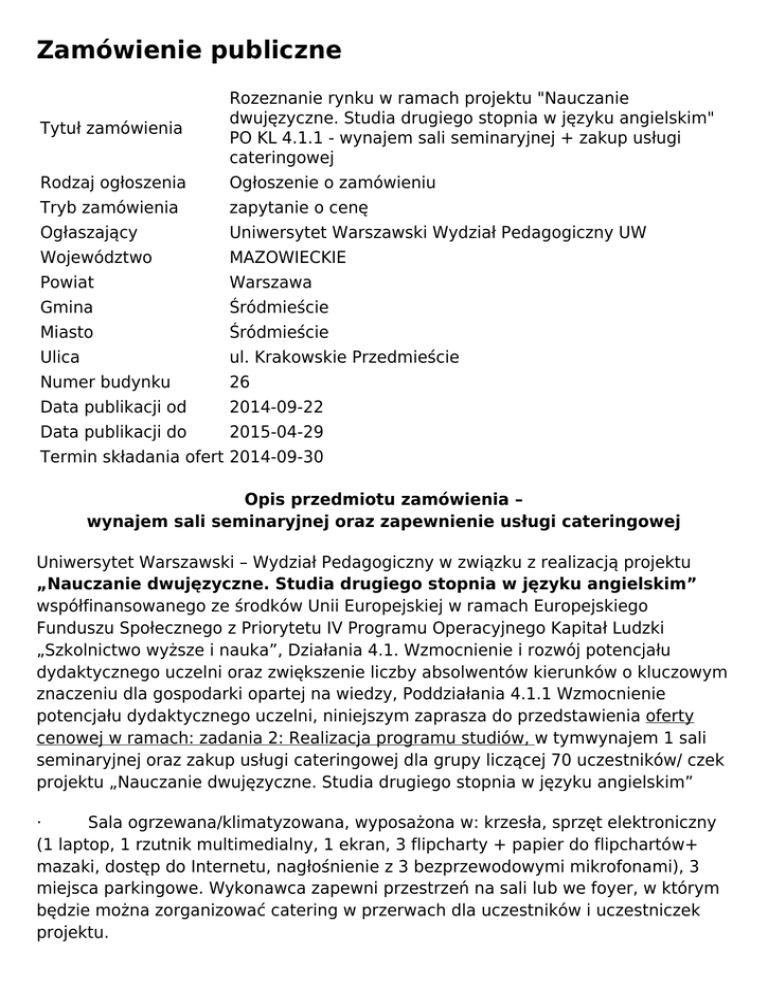 Zamówienie publiczne

| | |
|---|---|
| Tytuł zamówienia | Rozeznanie rynku w ramach projektu "Nauczanie dwujęzyczne. Studia drugiego stopnia w języku angielskim" PO KL 4.1.1 - wynajem sali seminaryjnej + zakup usługi cateringowej |
| Rodzaj ogłoszenia | Ogłoszenie o zamówieniu |
| Tryb zamówienia | zapytanie o cenę |
| Ogłaszający | Uniwersytet Warszawski Wydział Pedagogiczny UW |
| Województwo | MAZOWIECKIE |
| Powiat | Warszawa |
| Gmina | Śródmieście |
| Miasto | Śródmieście |
| Ulica | ul. Krakowskie Przedmieście |
| Numer budynku | 26 |
| Data publikacji od | 2014-09-22 |
| Data publikacji do | 2015-04-29 |
| Termin składania ofert | 2014-09-30 |

Opis przedmiotu zamówienia –
wynajem sali seminaryjnej oraz zapewnienie usługi cateringowej

Uniwersytet Warszawski – Wydział Pedagogiczny w związku z realizacją projektu „Nauczanie dwujęzyczne. Studia drugiego stopnia w języku angielskim” współfinansowanego ze środków Unii Europejskiej w ramach Europejskiego Funduszu Społecznego z Priorytetu IV Programu Operacyjnego Kapitał Ludzki „Szkolnictwo wyższe i nauka”, Działania 4.1. Wzmocnienie i rozwój potencjału dydaktycznego uczelni oraz zwiększenie liczby absolwentów kierunków o kluczowym znaczeniu dla gospodarki opartej na wiedzy, Poddziałania 4.1.1 Wzmocnienie potencjału dydaktycznego uczelni, niniejszym zaprasza do przedstawienia oferty cenowej w ramach: zadania 2: Realizacja programu studiów, w tymwynajem 1 sali seminaryjnej oraz zakup usługi cateringowej dla grupy liczącej 70 uczestników/ czek projektu „Nauczanie dwujęzyczne. Studia drugiego stopnia w języku angielskim”

· Sala ogrzewana/klimatyzowana, wyposażona w: krzesła, sprzęt elektroniczny (1 laptop, 1 rzutnik multimedialny, 1 ekran, 3 flipcharty + papier do flipchartów+ mazaki, dostęp do Internetu, nagłośnienie z 3 bezprzewodowymi mikrofonami), 3 miejsca parkingowe. Wykonawca zapewni przestrzeń na sali lub we foyer, w którym będzie można zorganizować catering w przerwach dla uczestników i uczestniczek projektu.